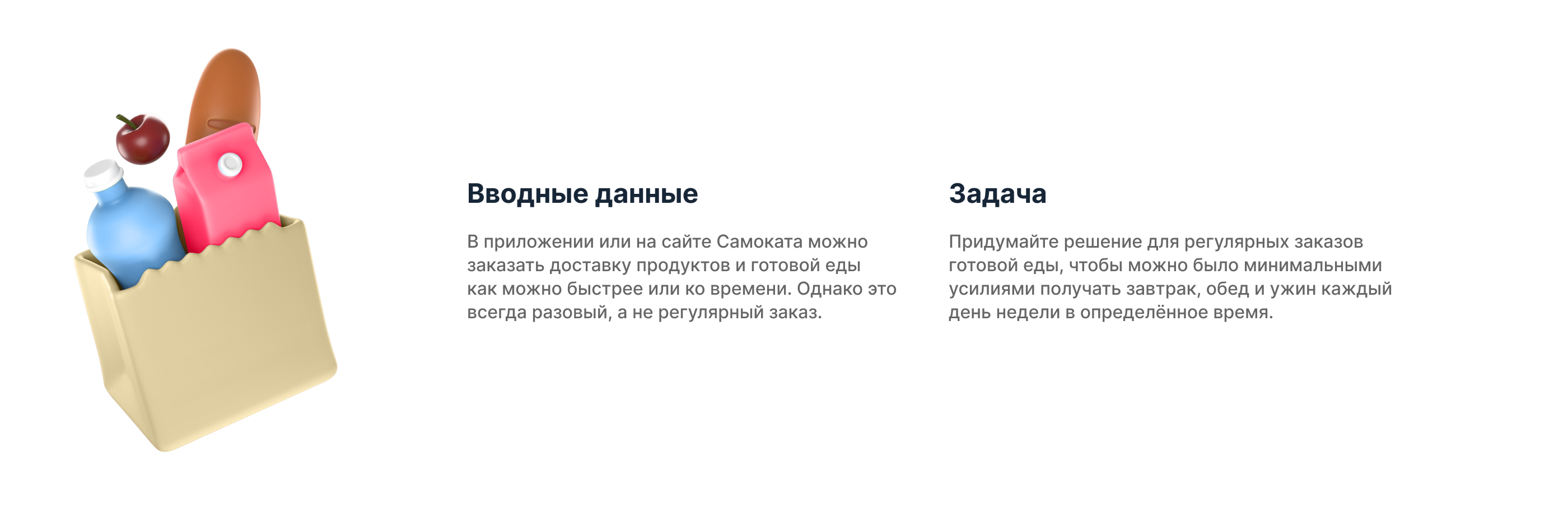 Вводные данные

В приложении или на сайте Самоката можно заказать доставку продуктов и готовой еды как можно быстрее или ко времени. Однако это всегда разовый, а не регулярный заказ.

Задача

Придумайте решение для регулярных заказов готовой еды, чтобы можно было минимальными усилиями получать завтрак, обед и ужин каждый день недели в определённое время.